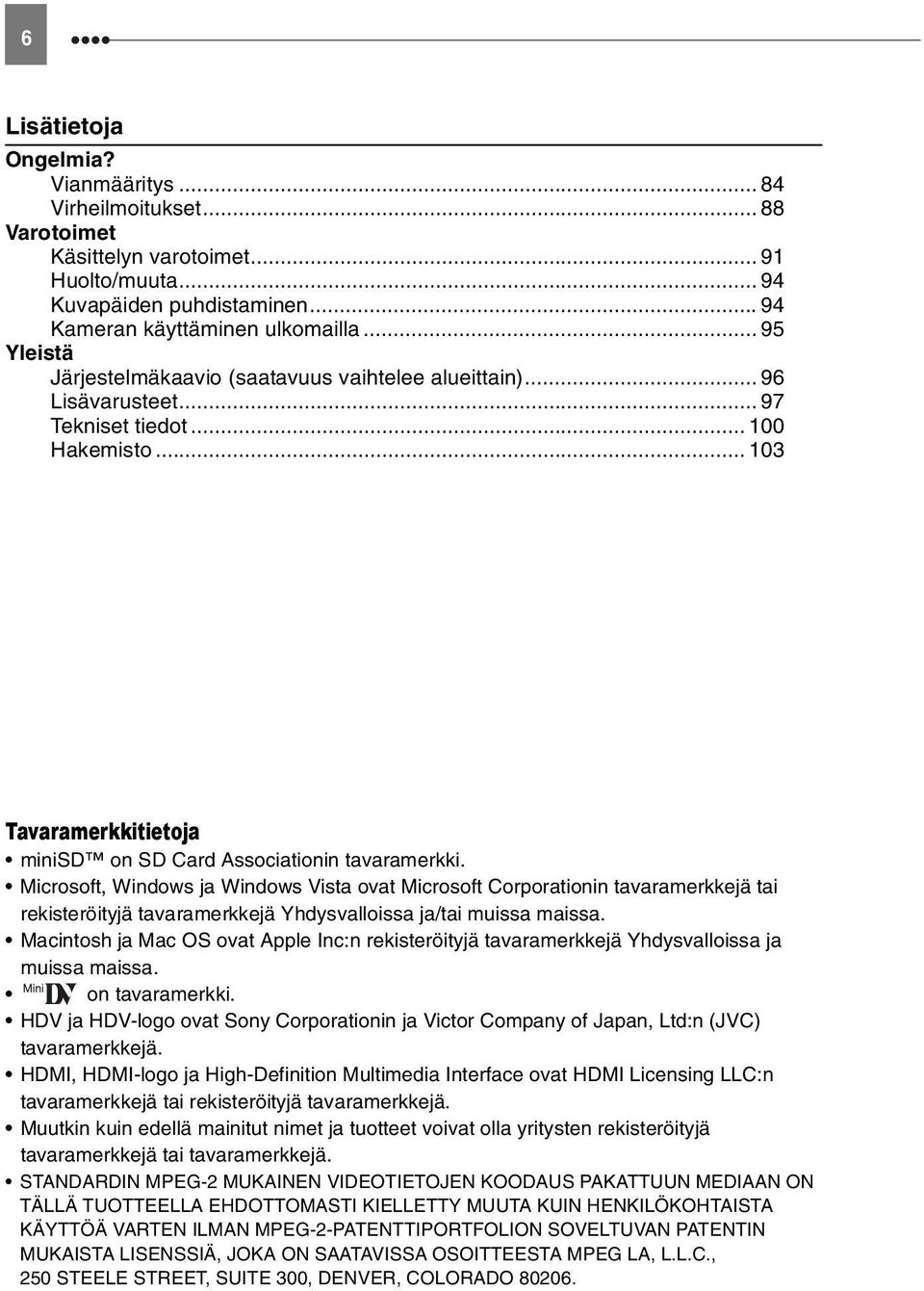 6

Lisätietoja

Ongelmia?
Vianmääritys ... 84
Virheilmoitukset ... 88
Varotoimet
Käsittelyn varotoimet ... 91
Huolto/muuta ... 94
Kuvapäiden puhdistaminen ... 94
Kameran käyttäminen ulkomailla ... 95
Yleistä
Järjestelmäkaavio (saatavuus vaihtelee alueittain) ... 96
Lisävarusteet ... 97
Tekniset tiedot ... 100
Hakemisto ... 103

Tavaramerkkitietoja
• miniSD™ on SD Card Associationin tavaramerkki.
• Microsoft, Windows ja Windows Vista ovat Microsoft Corporationin tavaramerkkejä tai rekisteröityjä tavaramerkkejä Yhdysvalloissa ja/tai muissa maissa.
• Macintosh ja Mac OS ovat Apple Inc:n rekisteröityjä tavaramerkkejä Yhdysvalloissa ja muissa maissa.
• Mini DV on tavaramerkki.
• HDV ja HDV-logo ovat Sony Corporationin ja Victor Company of Japan, Ltd:n (JVC) tavaramerkkejä.
• HDMI, HDMI-logo ja High-Definition Multimedia Interface ovat HDMI Licensing LLC:n tavaramerkkejä tai rekisteröityjä tavaramerkkejä.
• Muutkin kuin edellä mainitut nimet ja tuotteet voivat olla yritysten rekisteröityjä tavaramerkkejä tai tavaramerkkejä.
• STANDARDIN MPEG-2 MUKAINEN VIDEOTIETOJEN KOODAUS PAKATTUUN MEDIAAN ON TÄLLÄ TUOTTEELLA EHDOTTOMASTI KIELLETTY MUUTA KUIN HENKILÖKOHTAISTA KÄYTTÖÄ VARTEN ILMAN MPEG-2-PATENTTIPORTFOLION SOVELTUVAN PATENTIN MUKAISTA LISENSSIÄ, JOKA ON SAATAVISSA OSOITTEESTA MPEG LA, L.L.C., 250 STEELE STREET, SUITE 300, DENVER, COLORADO 80206.